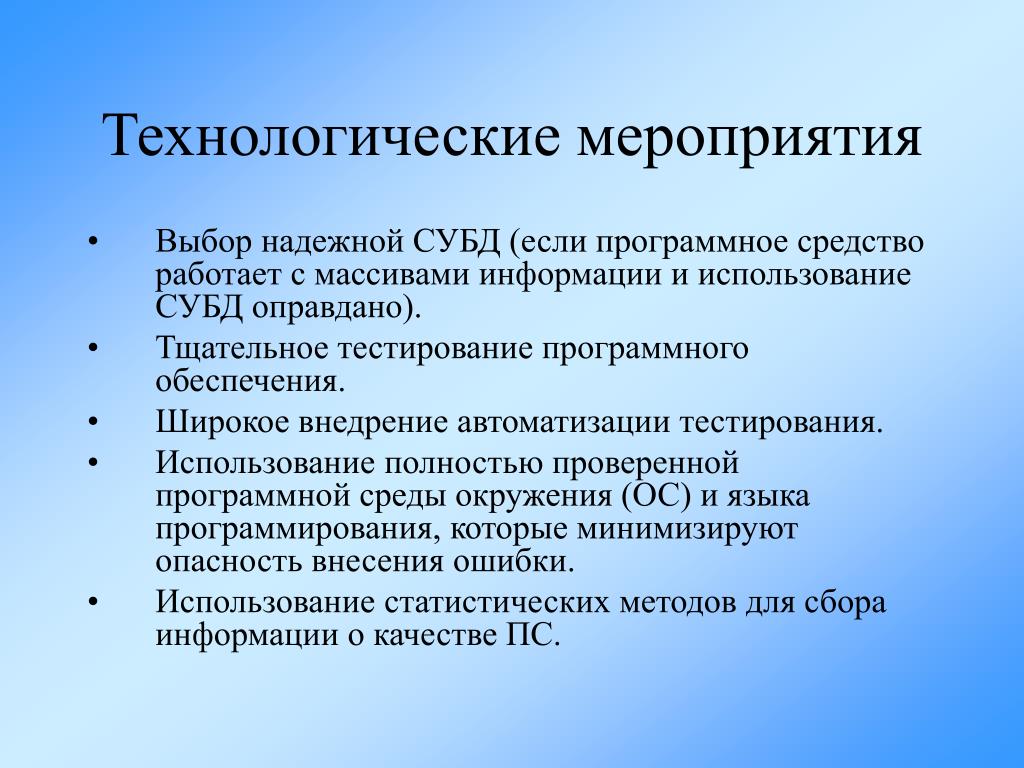 Технологические мероприятия

• Выбор надежной СУБД (если программное средство работает с массивами информации и использование СУБД оправдано).
• Тщательное тестирование программного обеспечения.
• Широкое внедрение автоматизации тестирования.
• Использование полностью проверенной программной среды окружения (ОС) и языка программирования, которые минимизируют опасность внесения ошибки.
• Использование статистических методов для сбора информации о качестве ПС.